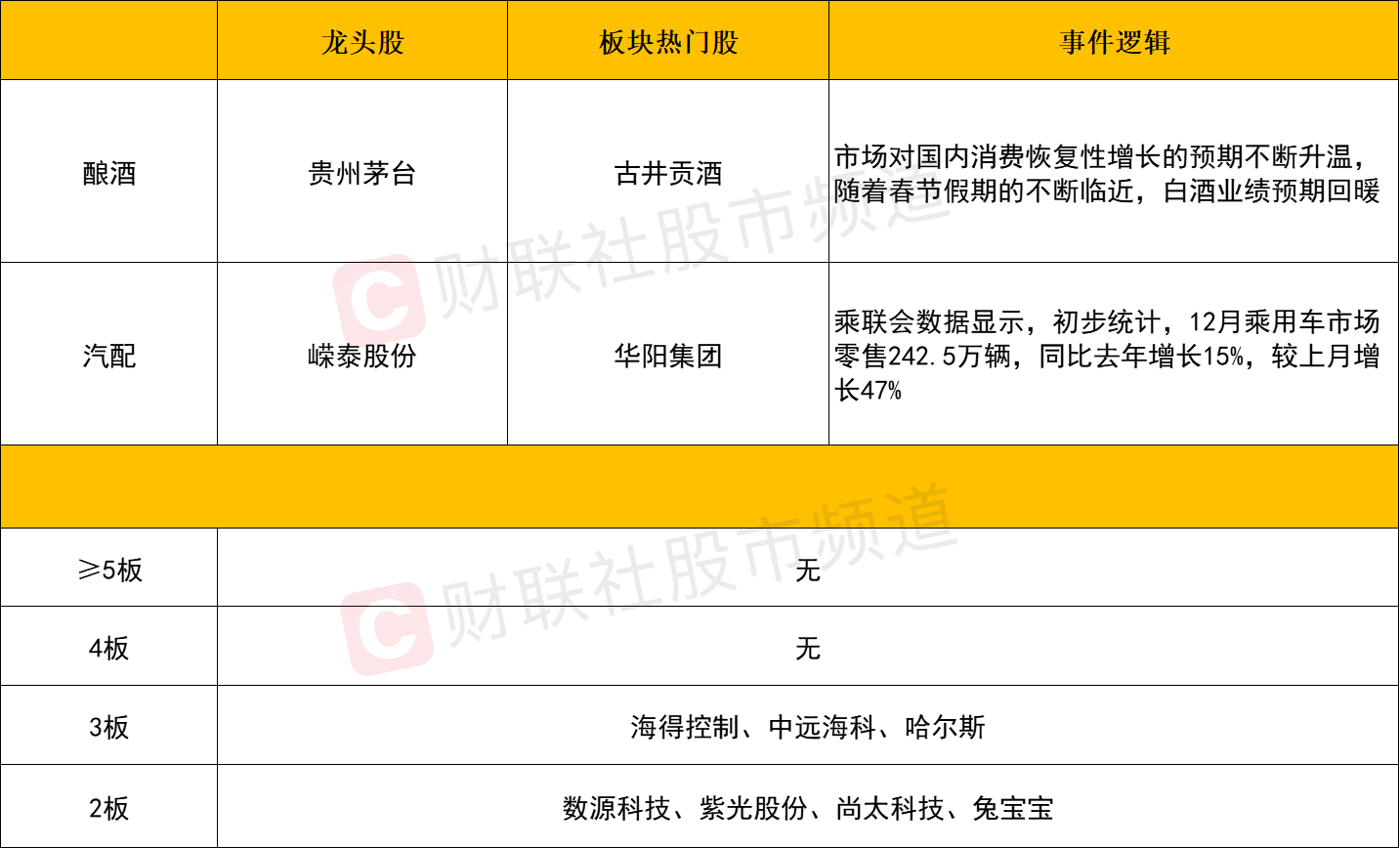 |  | 龙头股 | 板块热门股 | 事件逻辑 |
|---|---|---|---|
| 酿酒 | 贵州茅台 | 古井贡酒 | 市场对国内消费恢复性增长的预期不断升温，随着春节假期的不断临近，白酒业绩预期回暖 |
| 汽配 | 嵘泰股份 | 华阳集团 | 乘联会数据显示，初步统计，12月乘用车市场零售242.5万辆，同比去年增长15%，较上月增长47% |
|  |  |  |  |
| ≥5板 | 无 |  |  |
| 4板 | 无 |  |  |
| 3板 | 海得控制、中远海科、哈尔斯 |  |  |
| 2板 | 数源科技、紫光股份、尚太科技、兔宝宝 |  |  |

财联社股市频道